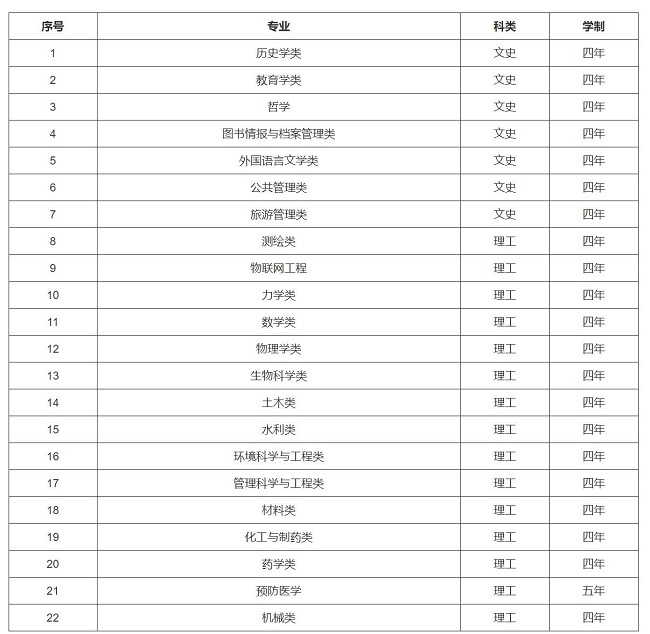 | 序号 | 专业 | 科类 | 学制 |
|---|---|---|---|
| 1 | 历史学类 | 文史 | 四年 |
| 2 | 教育学类 | 文史 | 四年 |
| 3 | 哲学 | 文史 | 四年 |
| 4 | 图书情报与档案管理类 | 文史 | 四年 |
| 5 | 外国语言文学类 | 文史 | 四年 |
| 6 | 公共管理类 | 文史 | 四年 |
| 7 | 旅游管理类 | 文史 | 四年 |
| 8 | 测绘类 | 理工 | 四年 |
| 9 | 物联网工程 | 理工 | 四年 |
| 10 | 力学类 | 理工 | 四年 |
| 11 | 数学类 | 理工 | 四年 |
| 12 | 物理学类 | 理工 | 四年 |
| 13 | 生物科学类 | 理工 | 四年 |
| 14 | 土木类 | 理工 | 四年 |
| 15 | 水利类 | 理工 | 四年 |
| 16 | 环境科学与工程类 | 理工 | 四年 |
| 17 | 管理科学与工程类 | 理工 | 四年 |
| 18 | 材料类 | 理工 | 四年 |
| 19 | 化工与制药类 | 理工 | 四年 |
| 20 | 药学类 | 理工 | 四年 |
| 21 | 预防医学 | 理工 | 五年 |
| 22 | 机械类 | 理工 | 四年 |